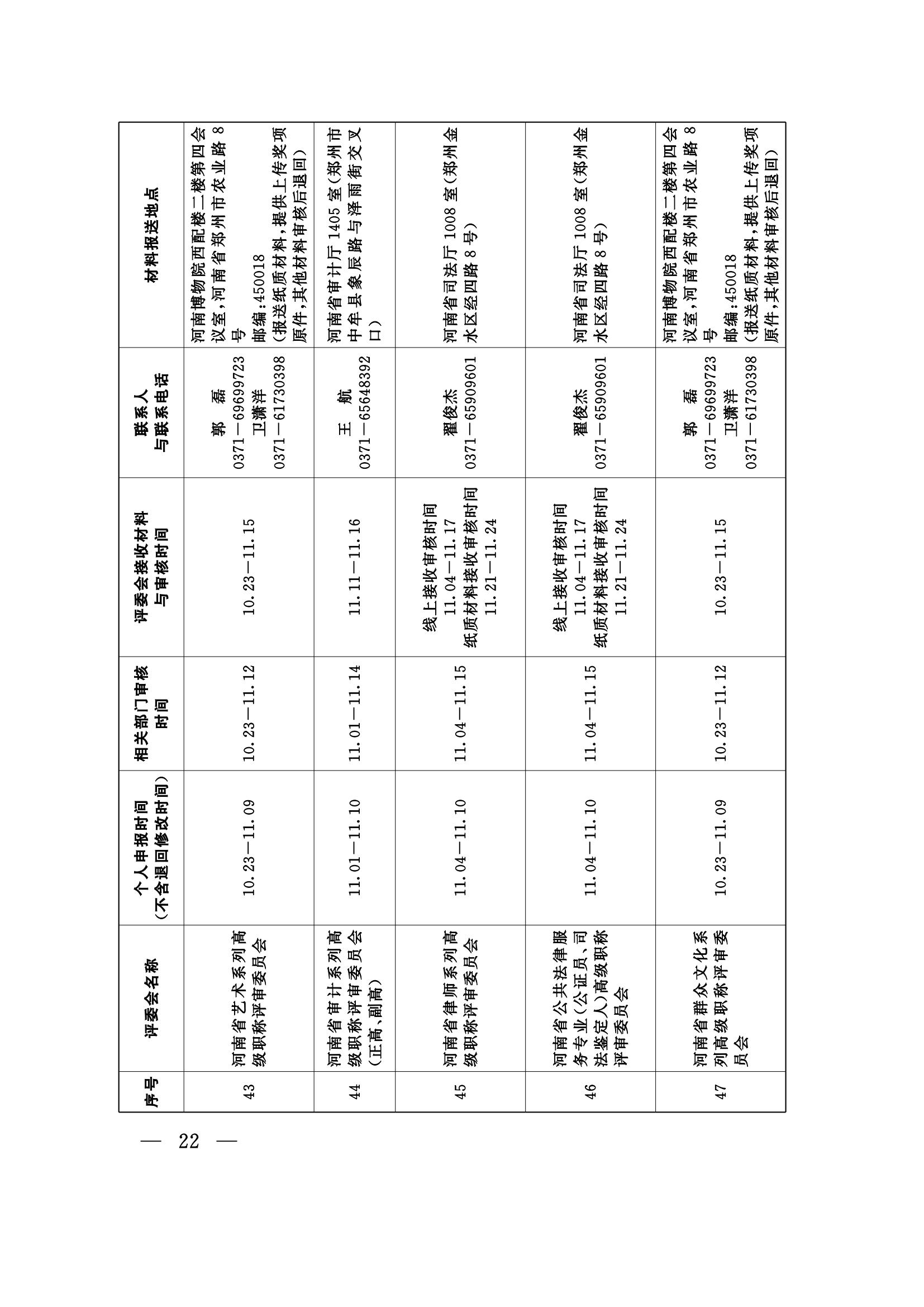 | 序号 | 评委会名称 | 个人申报时间（不含退回修改时间） | 相关部门审核时间 | 评委会接收材料与审核时间 | 联系人与联系电话 | 材料报送地点 |
|---|---|---|---|---|---|---|
| 43 | 河南省艺术系列高级职称评审委员会 | 10.23—11.09 | 10.23—11.12 | 10.23—11.15 | 郭　磊 0371—69699723 卫潇洋 0371—61730398 | 河南博物院西配楼二楼第四会议室，河南省郑州市农业路8号 邮编：450018 （报送纸质材料，提供上传奖项原件，其他材料审核后退回） |
| 44 | 河南省审计系列高级职称评审委员会（正高、副高） | 11.01—11.10 | 11.01—11.14 | 11.11—11.16 | 王　航 0371—65648392 | 河南省审计厅1405室（郑州市中牟县象辰路与泽雨街交叉口） |
| 45 | 河南省律师系列高级职称评审委员会 | 11.04—11.10 | 11.04—11.15 | 线上接收审核时间 11.04—11.17 纸质材料接收审核时间 11.21—11.24 | 翟俊杰 0371—65909601 | 河南省司法厅1008室（郑州金水区经四路8号） |
| 46 | 河南省公共法律服务专业（公证员、司法鉴定人）高级职称评审委员会 | 11.04—11.10 | 11.04—11.15 | 线上接收审核时间 11.04—11.17 纸质材料接收审核时间 11.21—11.24 | 翟俊杰 0371—65909601 | 河南省司法厅1008室（郑州金水区经四路8号） |
| 47 | 河南省群众文化系列高级职称评审委员会 | 10.23—11.09 | 10.23—11.12 | 10.23—11.15 | 郭　磊 0371—69699723 卫潇洋 0371—61730398 | 河南博物院西配楼二楼第四会议室，河南省郑州市农业路8号 邮编：450018 （报送纸质材料，提供上传奖项原件，其他材料审核后退回） |

— 22 —